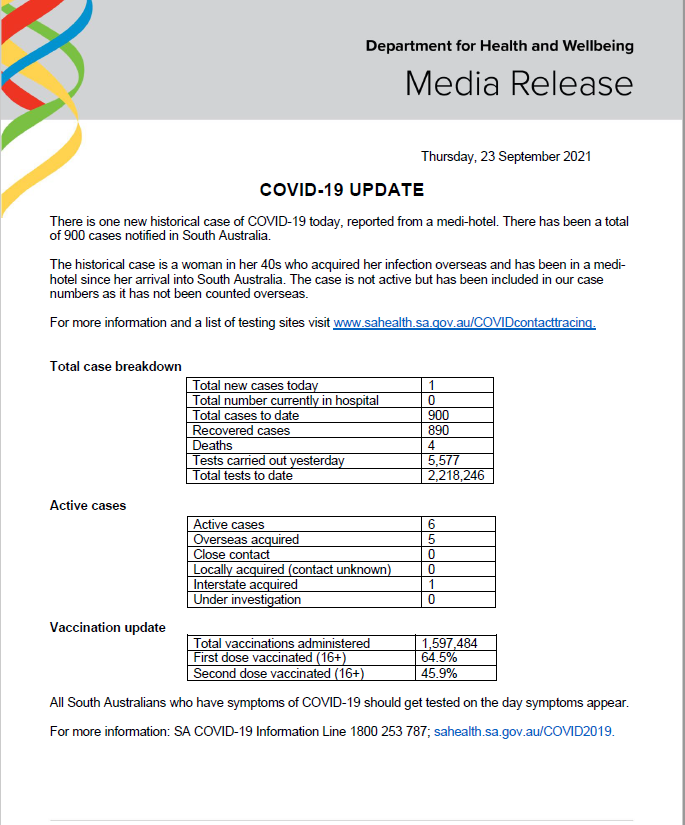 Department for Health and Wellbeing
Media Release

Thursday, 23 September 2021

COVID-19 UPDATE

There is one new historical case of COVID-19 today, reported from a medi-hotel. There has been a total of 900 cases notified in South Australia.

The historical case is a woman in her 40s who acquired her infection overseas and has been in a medi-hotel since her arrival into South Australia. The case is not active but has been included in our case numbers as it has not been counted overseas.

For more information and a list of testing sites visit www.sahealth.sa.gov.au/COVIDcontacttracing.

Total case breakdown

| Total new cases today | 1 |
|---|---|
| Total number currently in hospital | 0 |
| Total cases to date | 900 |
| Recovered cases | 890 |
| Deaths | 4 |
| Tests carried out yesterday | 5,577 |
| Total tests to date | 2,218,246 |

Active cases

| Active cases | 6 |
|---|---|
| Overseas acquired | 5 |
| Close contact | 0 |
| Locally acquired (contact unknown) | 0 |
| Interstate acquired | 1 |
| Under investigation | 0 |

Vaccination update

| Total vaccinations administered | 1,597,484 |
|---|---|
| First dose vaccinated (16+) | 64.5% |
| Second dose vaccinated (16+) | 45.9% |

All South Australians who have symptoms of COVID-19 should get tested on the day symptoms appear.

For more information: SA COVID-19 Information Line 1800 253 787; sahealth.sa.gov.au/COVID2019.